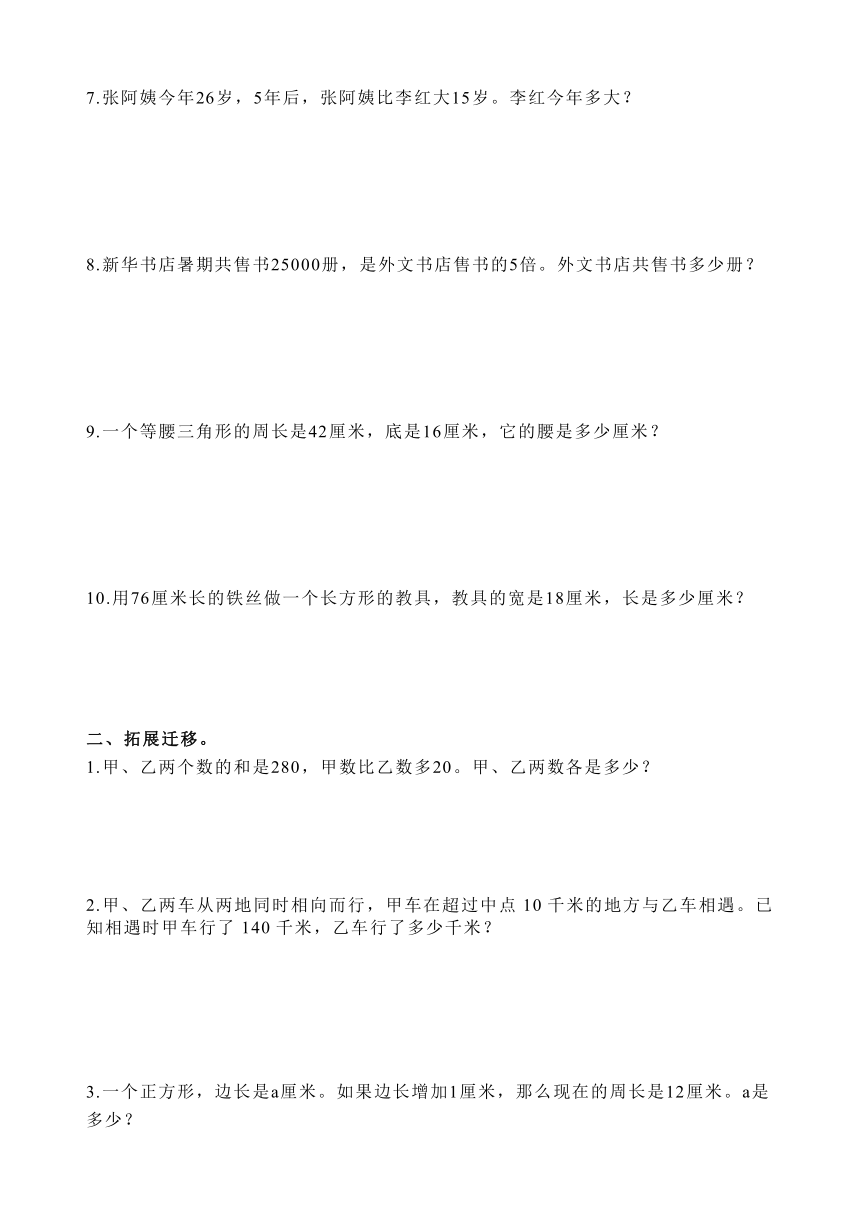 7.张阿姨今年26岁，5年后，张阿姨比李红大15岁。李红今年多大？

8.新华书店暑期共售书25000册，是外文书店售书的5倍。外文书店共售书多少册？

9.一个等腰三角形的周长是42厘米，底是16厘米，它的腰是多少厘米？

10.用76厘米长的铁丝做一个长方形的教具，教具的宽是18厘米，长是多少厘米？

二、拓展迁移。

1.甲、乙两个数的和是280，甲数比乙数多20。甲、乙两数各是多少？

2.甲、乙两车从两地同时相向而行，甲车在超过中点 10 千米的地方与乙车相遇。已知相遇时甲车行了 140 千米，乙车行了多少千米？

3.一个正方形，边长是a厘米。如果边长增加1厘米，那么现在的周长是12厘米。a是多少？